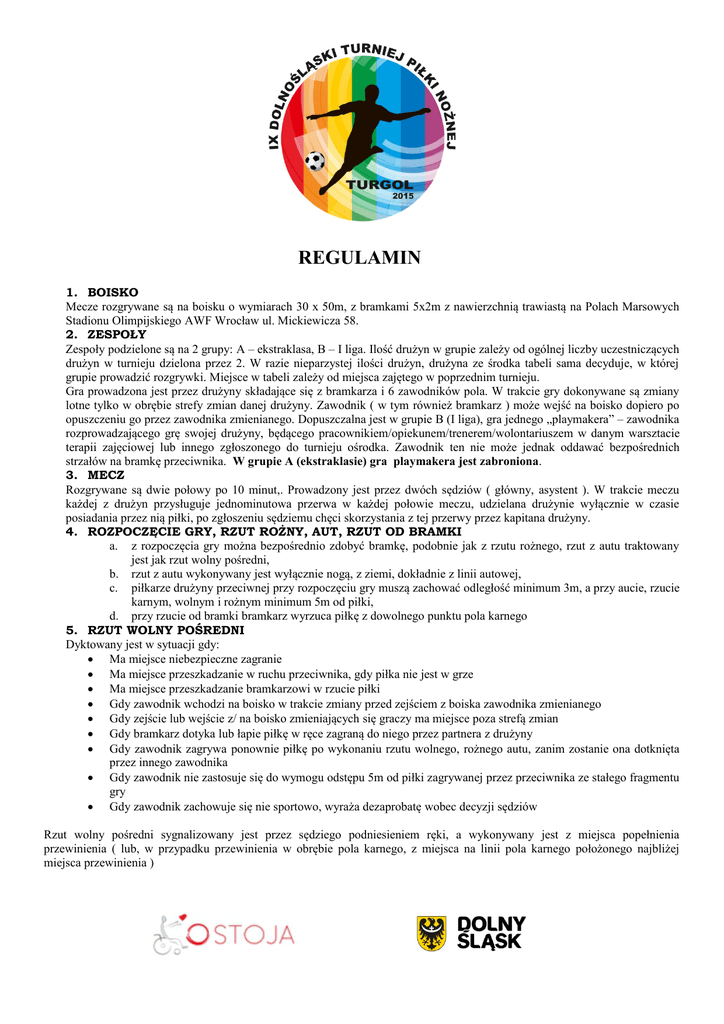 IX DOLNOŚLĄSKI TURNIEJ PIŁKI NOŻNEJ
TURGOL
2015

REGULAMIN

1. BOISKO
Mecze rozgrywane są na boisku o wymiarach 30 x 50m, z bramkami 5x2m z nawierzchnią trawiastą na Polach Marsowych Stadionu Olimpijskiego AWF Wrocław ul. Mickiewicza 58.
2. ZESPOŁY
Zespoły podzielone są na 2 grupy: A – ekstraklasa, B – I liga. Ilość drużyn w grupie zależy od ogólnej liczby uczestniczących drużyn w turnieju dzielona przez 2. W razie nieparzystej ilości drużyn, drużyna ze środka tabeli sama decyduje, w której grupie prowadzić rozgrywki. Miejsce w tabeli zależy od miejsca zajętego w poprzednim turnieju.
Gra prowadzona jest przez drużyny składające się z bramkarza i 6 zawodników pola. W trakcie gry dokonywane są zmiany lotne tylko w obrębie strefy zmian danej drużyny. Zawodnik ( w tym również bramkarz ) może wejść na boisko dopiero po opuszczeniu go przez zawodnika zmienianego. Dopuszczalna jest w grupie B (I liga), gra jednego „playmakera" – zawodnika rozprowadzającego grę swojej drużyny, będącego pracownikiem/opiekunem/trenerem/wolontariuszem w danym warsztacie terapii zajęciowej lub innego zgłoszonego do turnieju ośrodka. Zawodnik ten nie może jednak oddawać bezpośrednich strzałów na bramkę przeciwnika. W grupie A (ekstraklasie) gra playmakera jest zabroniona.
3. MECZ
Rozgrywane są dwie połowy po 10 minut,. Prowadzony jest przez dwóch sędziów ( główny, asystent ). W trakcie meczu każdej z drużyn przysługuje jednominutowa przerwa w każdej połowie meczu, udzielana drużynie wyłącznie w czasie posiadania przez nią piłki, po zgłoszeniu sędziemu chęci skorzystania z tej przerwy przez kapitana drużyny.
4. ROZPOCZĘCIE GRY, RZUT ROŻNY, AUT, RZUT OD BRAMKI
a. z rozpoczęcia gry można bezpośrednio zdobyć bramkę, podobnie jak z rzutu rożnego, rzut z autu traktowany jest jak rzut wolny pośredni,
b. rzut z autu wykonywany jest wyłącznie nogą, z ziemi, dokładnie z linii autowej,
c. piłkarze drużyny przeciwnej przy rozpoczęciu gry muszą zachować odległość minimum 3m, a przy aucie, rzucie karnym, wolnym i rożnym minimum 5m od piłki,
d. przy rzucie od bramki bramkarz wyrzuca piłkę z dowolnego punktu pola karnego
5. RZUT WOLNY POŚREDNI
Dyktowany jest w sytuacji gdy:
• Ma miejsce niebezpieczne zagranie
• Ma miejsce przeszkadzanie w ruchu przeciwnika, gdy piłka nie jest w grze
• Ma miejsce przeszkadzanie bramkarzowi w rzucie piłki
• Gdy zawodnik wchodzi na boisko w trakcie zmiany przed zejściem z boiska zawodnika zmienianego
• Gdy zejście lub wejście z/ na boisko zmieniających się graczy ma miejsce poza strefą zmian
• Gdy bramkarz dotyka lub łapie piłkę w ręce zagraną do niego przez partnera z drużyny
• Gdy zawodnik zagrywa ponownie piłkę po wykonaniu rzutu wolnego, rożnego autu, zanim zostanie ona dotknięta przez innego zawodnika
• Gdy zawodnik nie zastosuje się do wymogu odstępu 5m od piłki zagrywanej przez przeciwnika ze stałego fragmentu gry
• Gdy zawodnik zachowuje się nie sportowo, wyraża dezaprobatę wobec decyzji sędziów

Rzut wolny pośredni sygnalizowany jest przez sędziego podniesieniem ręki, a wykonywany jest z miejsca popełnienia przewinienia ( lub, w przypadku przewinienia w obrębie pola karnego, z miejsca na linii pola karnego położonego najbliżej miejsca przewinienia )

OSTOJA
DOLNY ŚLĄSK